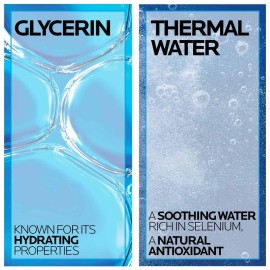 GLYCERIN

KNOWN FOR ITS HYDRATING PROPERTIES

THERMAL WATER

A SOOTHING WATER RICH IN SELENIUM,

A NATURAL ANTIOXIDANT